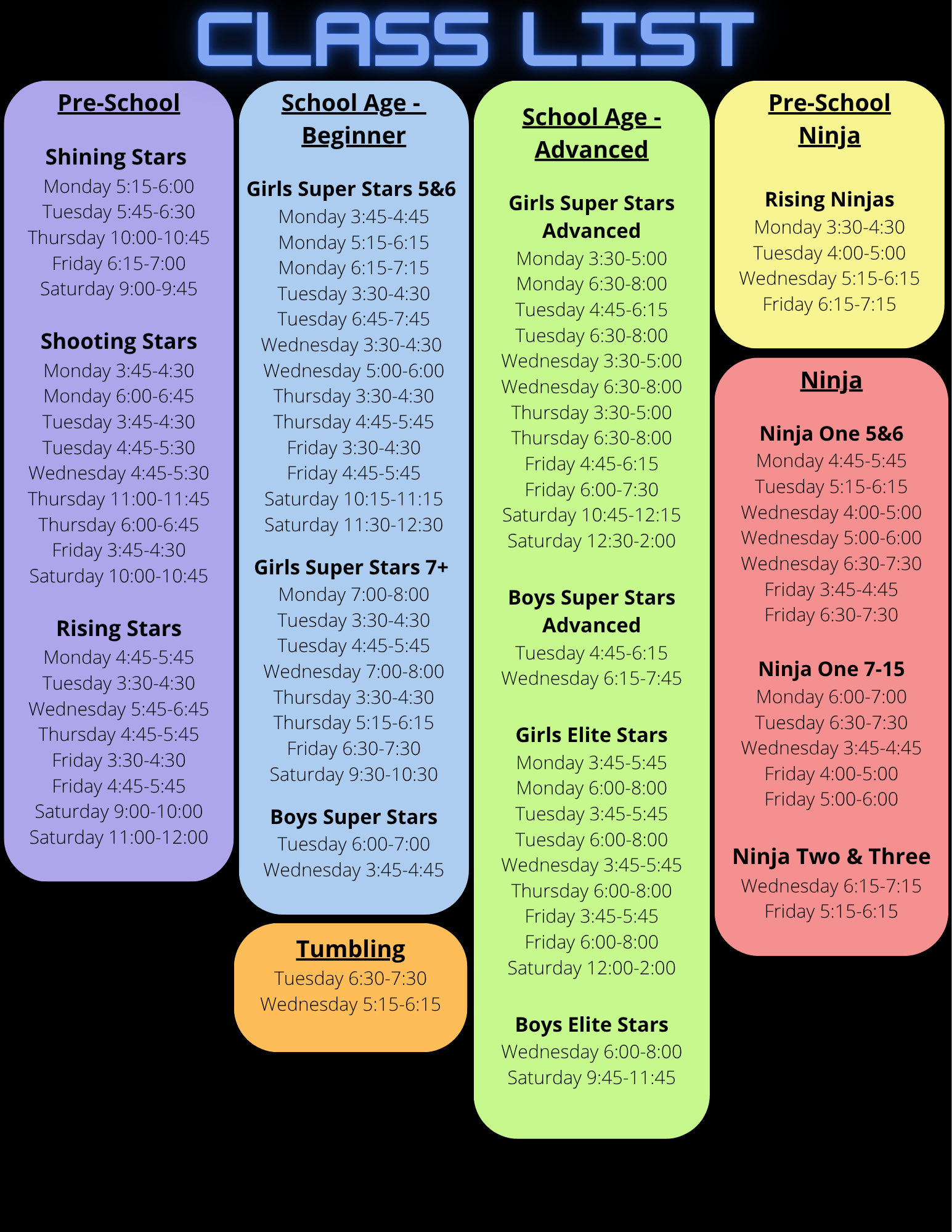 CLASS LIST

Pre-School

Shining Stars
Monday 5:15-6:00
Tuesday 5:45-6:30
Thursday 10:00-10:45
Friday 6:15-7:00
Saturday 9:00-9:45

Shooting Stars
Monday 3:45-4:30
Monday 6:00-6:45
Tuesday 3:45-4:30
Tuesday 4:45-5:30
Wednesday 4:45-5:30
Thursday 11:00-11:45
Thursday 6:00-6:45
Friday 3:45-4:30
Saturday 10:00-10:45

Rising Stars
Monday 4:45-5:45
Tuesday 3:30-4:30
Wednesday 5:45-6:45
Thursday 4:45-5:45
Friday 3:30-4:30
Friday 4:45-5:45
Saturday 9:00-10:00
Saturday 11:00-12:00

School Age - Beginner

Girls Super Stars 5&6
Monday 3:45-4:45
Monday 5:15-6:15
Monday 6:15-7:15
Tuesday 3:30-4:30
Tuesday 6:45-7:45
Wednesday 3:30-4:30
Wednesday 5:00-6:00
Thursday 3:30-4:30
Thursday 4:45-5:45
Friday 3:30-4:30
Friday 4:45-5:45
Saturday 10:15-11:15
Saturday 11:30-12:30

Girls Super Stars 7+
Monday 7:00-8:00
Tuesday 3:30-4:30
Tuesday 4:45-5:45
Wednesday 7:00-8:00
Thursday 3:30-4:30
Thursday 5:15-6:15
Friday 6:30-7:30
Saturday 9:30-10:30

Boys Super Stars
Tuesday 6:00-7:00
Wednesday 3:45-4:45

Tumbling
Tuesday 6:30-7:30
Wednesday 5:15-6:15

School Age - Advanced

Girls Super Stars Advanced
Monday 3:30-5:00
Monday 6:30-8:00
Tuesday 4:45-6:15
Tuesday 6:30-8:00
Wednesday 3:30-5:00
Wednesday 6:30-8:00
Thursday 3:30-5:00
Thursday 6:30-8:00
Friday 4:45-6:15
Friday 6:00-7:30
Saturday 10:45-12:15
Saturday 12:30-2:00

Boys Super Stars Advanced
Tuesday 4:45-6:15
Wednesday 6:15-7:45

Girls Elite Stars
Monday 3:45-5:45
Monday 6:00-8:00
Tuesday 3:45-5:45
Tuesday 6:00-8:00
Wednesday 3:45-5:45
Thursday 6:00-8:00
Friday 3:45-5:45
Friday 6:00-8:00
Saturday 12:00-2:00

Boys Elite Stars
Wednesday 6:00-8:00
Saturday 9:45-11:45

Pre-School Ninja

Rising Ninjas
Monday 3:30-4:30
Tuesday 4:00-5:00
Wednesday 5:15-6:15
Friday 6:15-7:15

Ninja

Ninja One 5&6
Monday 4:45-5:45
Tuesday 5:15-6:15
Wednesday 4:00-5:00
Wednesday 5:00-6:00
Wednesday 6:30-7:30
Friday 3:45-4:45
Friday 6:30-7:30

Ninja One 7-15
Monday 6:00-7:00
Tuesday 6:30-7:30
Wednesday 3:45-4:45
Friday 4:00-5:00
Friday 5:00-6:00

Ninja Two & Three
Wednesday 6:15-7:15
Friday 5:15-6:15